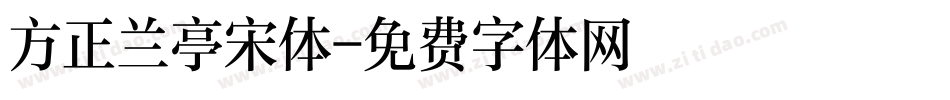 方正兰亭宋体-免费字体网

www.zitidao.com